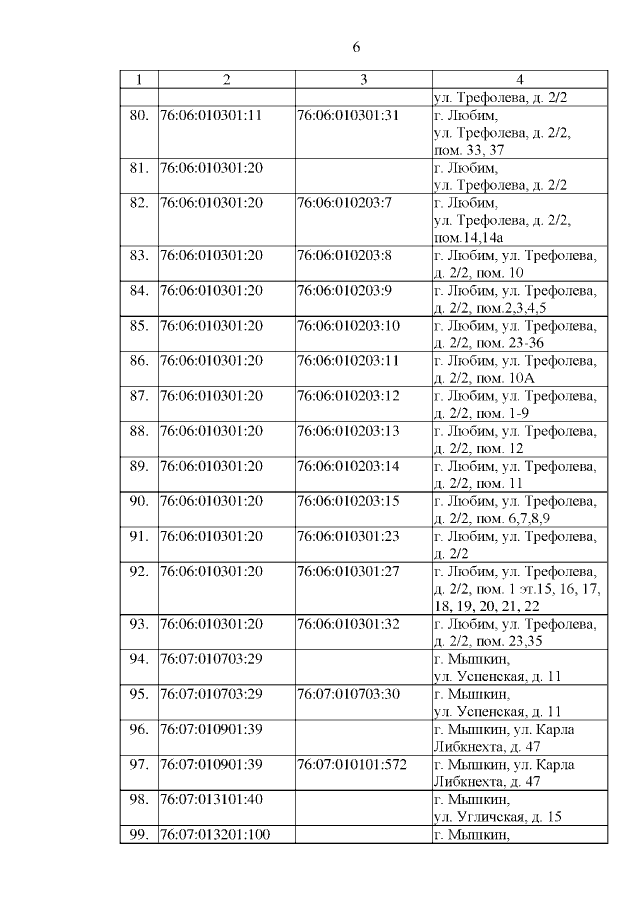 6

| 1 | 2 | 3 | 4 |
|---|---|---|---|
| | | | ул. Трефолева, д. 2/2 |
| 80. | 76:06:010301:11 | 76:06:010301:31 | г. Любим, ул. Трефолева, д. 2/2, пом. 33, 37 |
| 81. | 76:06:010301:20 | | г. Любим, ул. Трефолева, д. 2/2 |
| 82. | 76:06:010301:20 | 76:06:010203:7 | г. Любим, ул. Трефолева, д. 2/2, пом.14,14а |
| 83. | 76:06:010301:20 | 76:06:010203:8 | г. Любим, ул. Трефолева, д. 2/2, пом. 10 |
| 84. | 76:06:010301:20 | 76:06:010203:9 | г. Любим, ул. Трефолева, д. 2/2, пом.2,3,4,5 |
| 85. | 76:06:010301:20 | 76:06:010203:10 | г. Любим, ул. Трефолева, д. 2/2, пом. 23-36 |
| 86. | 76:06:010301:20 | 76:06:010203:11 | г. Любим, ул. Трефолева, д. 2/2, пом. 10А |
| 87. | 76:06:010301:20 | 76:06:010203:12 | г. Любим, ул. Трефолева, д. 2/2, пом. 1-9 |
| 88. | 76:06:010301:20 | 76:06:010203:13 | г. Любим, ул. Трефолева, д. 2/2, пом. 12 |
| 89. | 76:06:010301:20 | 76:06:010203:14 | г. Любим, ул. Трефолева, д. 2/2, пом. 11 |
| 90. | 76:06:010301:20 | 76:06:010203:15 | г. Любим, ул. Трефолева, д. 2/2, пом. 6,7,8,9 |
| 91. | 76:06:010301:20 | 76:06:010301:23 | г. Любим, ул. Трефолева, д. 2/2 |
| 92. | 76:06:010301:20 | 76:06:010301:27 | г. Любим, ул. Трефолева, д. 2/2, пом. 1 эт.15, 16, 17, 18, 19, 20, 21, 22 |
| 93. | 76:06:010301:20 | 76:06:010301:32 | г. Любим, ул. Трефолева, д. 2/2, пом. 23,35 |
| 94. | 76:07:010703:29 | | г. Мышкин, ул. Успенская, д. 11 |
| 95. | 76:07:010703:29 | 76:07:010703:30 | г. Мышкин, ул. Успенская, д. 11 |
| 96. | 76:07:010901:39 | | г. Мышкин, ул. Карла Либкнехта, д. 47 |
| 97. | 76:07:010901:39 | 76:07:010101:572 | г. Мышкин, ул. Карла Либкнехта, д. 47 |
| 98. | 76:07:013101:40 | | г. Мышкин, ул. Угличская, д. 15 |
| 99. | 76:07:013201:100 | | г. Мышкин, |